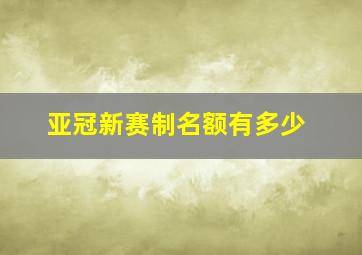 亚冠新赛制名额有多少